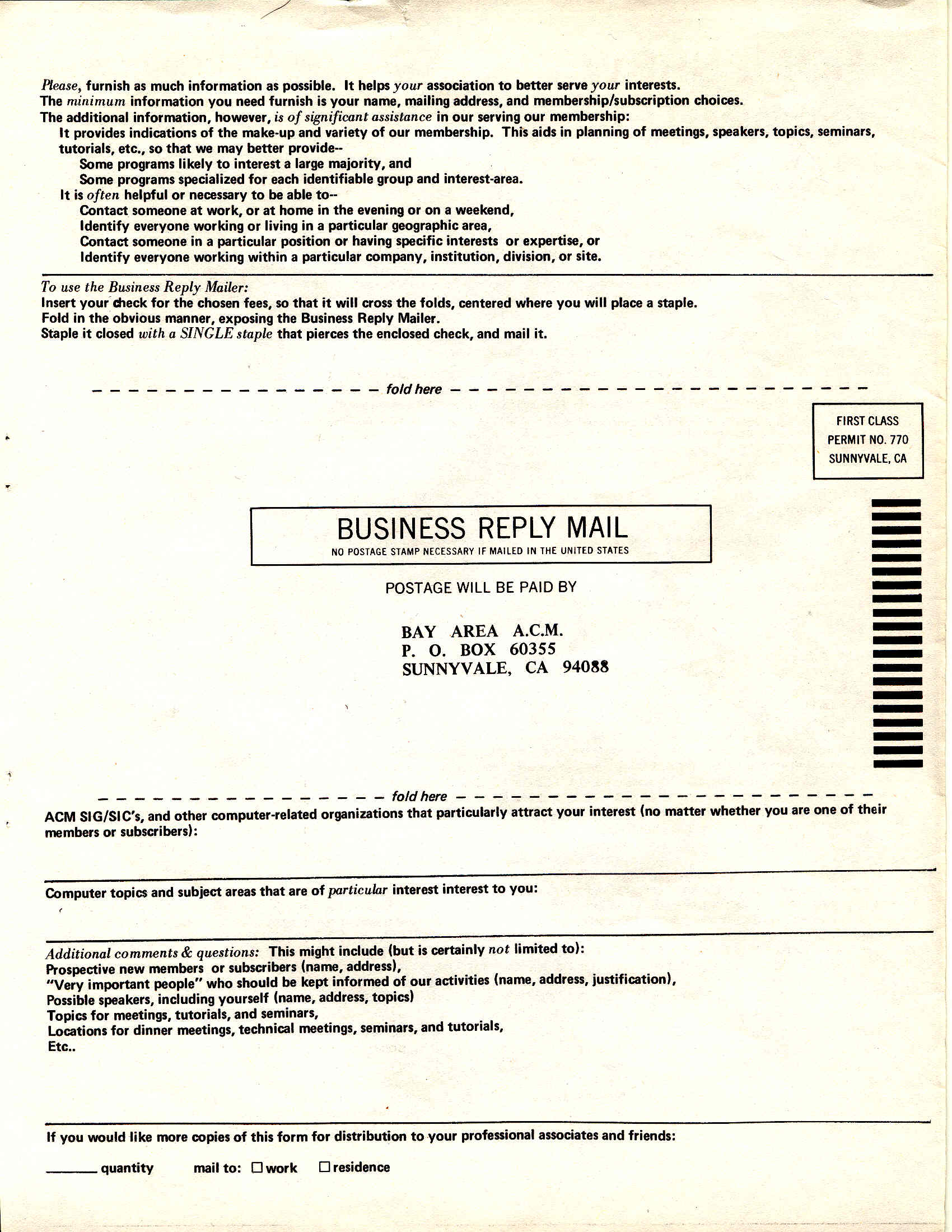 Please, furnish as much information as possible. It helps your association to better serve your interests.
The minimum information you need furnish is your name, mailing address, and membership/subscription choices.
The additional information, however, is of significant assistance in our serving our membership:
It provides indications of the make-up and variety of our membership. This aids in planning of meetings, speakers, topics, seminars, tutorials, etc., so that we may better provide--
Some programs likely to interest a large majority, and
Some programs specialized for each identifiable group and interest-area.
It is often helpful or necessary to be able to--
Contact someone at work, or at home in the evening or on a weekend,
Identify everyone working or living in a particular geographic area,
Contact someone in a particular position or having specific interests or expertise, or
Identify everyone working within a particular company, institution, division, or site.

To use the Business Reply Mailer:
Insert your check for the chosen fees, so that it will cross the folds, centered where you will place a staple.
Fold in the obvious manner, exposing the Business Reply Mailer.
Staple it closed with a SINGLE staple that pierces the enclosed check, and mail it.

fold here

FIRST CLASS
PERMIT NO. 770
SUNNYVALE, CA

BUSINESS REPLY MAIL
NO POSTAGE STAMP NECESSARY IF MAILED IN THE UNITED STATES

POSTAGE WILL BE PAID BY

BAY AREA A.C.M.
P. O. BOX 60355
SUNNYVALE, CA 94088

fold here

ACM SIG/SIC's, and other computer-related organizations that particularly attract your interest (no matter whether you are one of their members or subscribers):

Computer topics and subject areas that are of particular interest interest to you:

Additional comments & questions: This might include (but is certainly not limited to):
Prospective new members or subscribers (name, address),
"Very important people" who should be kept informed of our activities (name, address, justification),
Possible speakers, including yourself (name, address, topics)
Topics for meetings, tutorials, and seminars,
Locations for dinner meetings, technical meetings, seminars, and tutorials,
Etc..

If you would like more copies of this form for distribution to your professional associates and friends:

______ quantity mail to: ☐ work ☐ residence